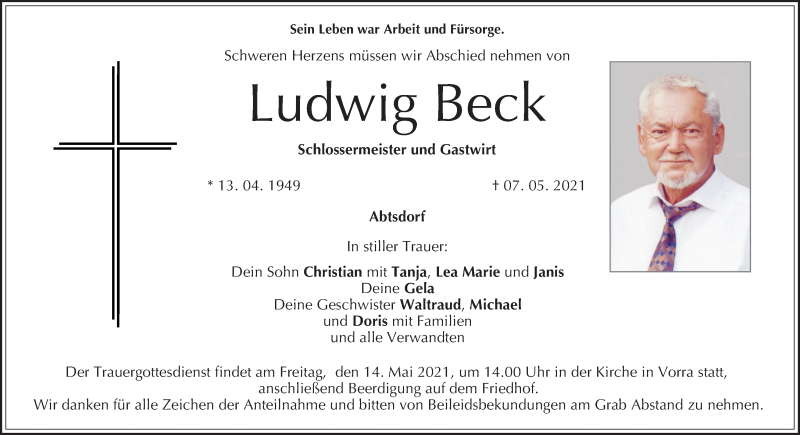 Sein Leben war Arbeit und Fürsorge.

Schweren Herzens müssen wir Abschied nehmen von

Ludwig Beck

Schlossermeister und Gastwirt

* 13. 04. 1949

† 07. 05. 2021

Abtsdorf

In stiller Trauer:

Dein Sohn Christian mit Tanja, Lea Marie und Janis
Deine Gela
Deine Geschwister Waltraud, Michael
und Doris mit Familien
und alle Verwandten

Der Trauergottesdienst findet am Freitag, den 14. Mai 2021, um 14.00 Uhr in der Kirche in Vorra statt, anschließend Beerdigung auf dem Friedhof.
Wir danken für alle Zeichen der Anteilnahme und bitten von Beileidsbekundungen am Grab Abstand zu nehmen.